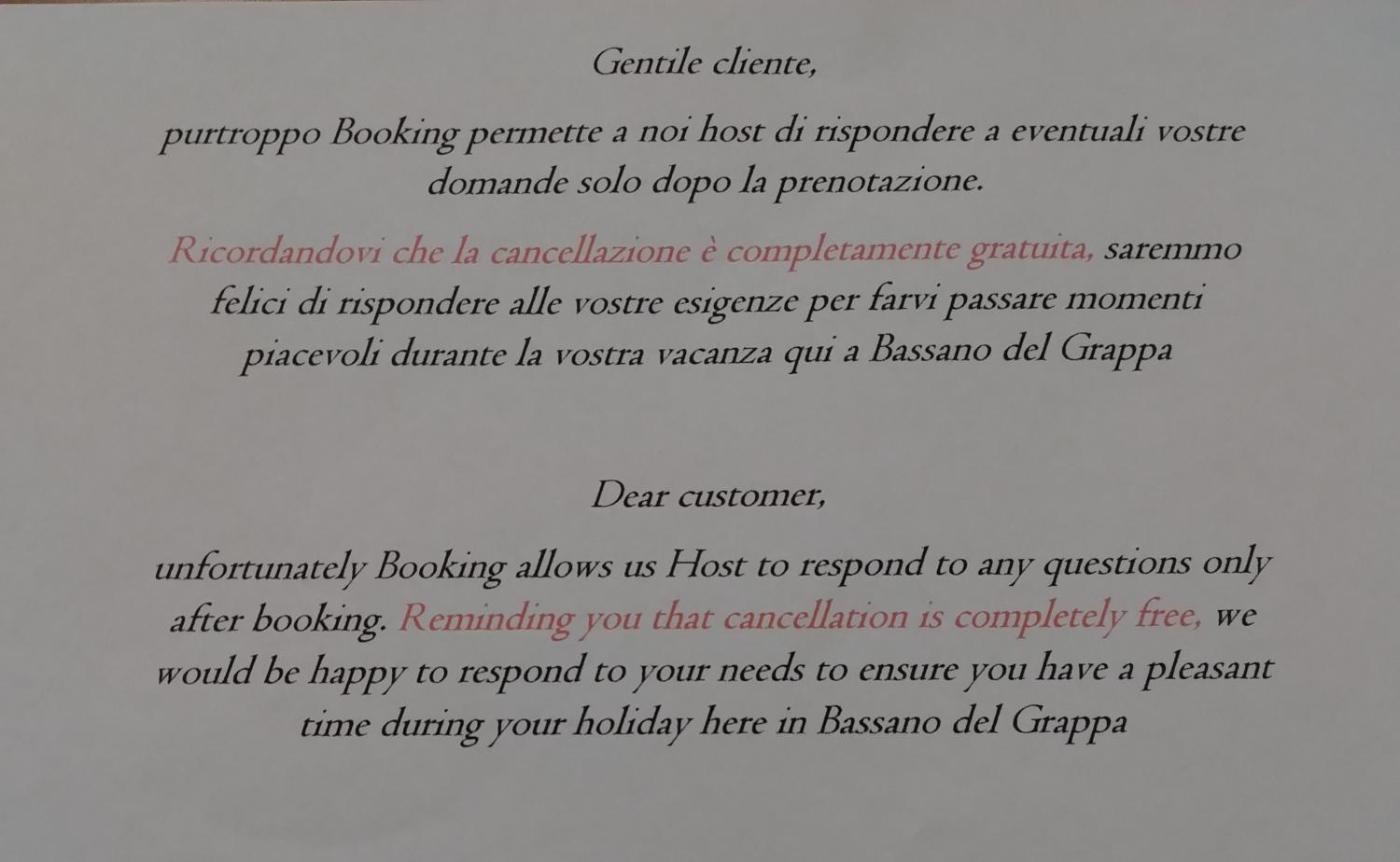 Gentile cliente,

purtroppo Booking permette a noi host di rispondere a eventuali vostre domande solo dopo la prenotazione.

Ricordandovi che la cancellazione è completamente gratuita, saremmo felici di rispondere alle vostre esigenze per farvi passare momenti piacevoli durante la vostra vacanza qui a Bassano del Grappa

Dear customer,

unfortunately Booking allows us Host to respond to any questions only after booking. Reminding you that cancellation is completely free, we would be happy to respond to your needs to ensure you have a pleasant time during your holiday here in Bassano del Grappa